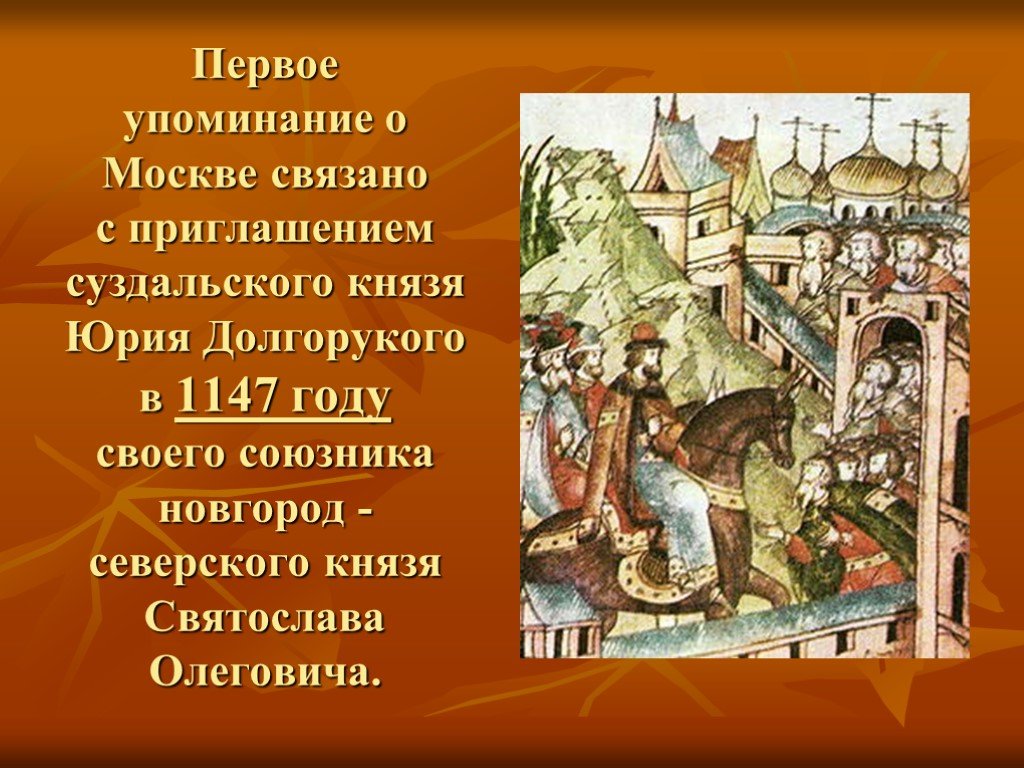 Первое упоминание о Москве связано с приглашением суздальского князя Юрия Долгорукого в 1147 году своего союзника новгород - северского князя Святослава Олеговича.